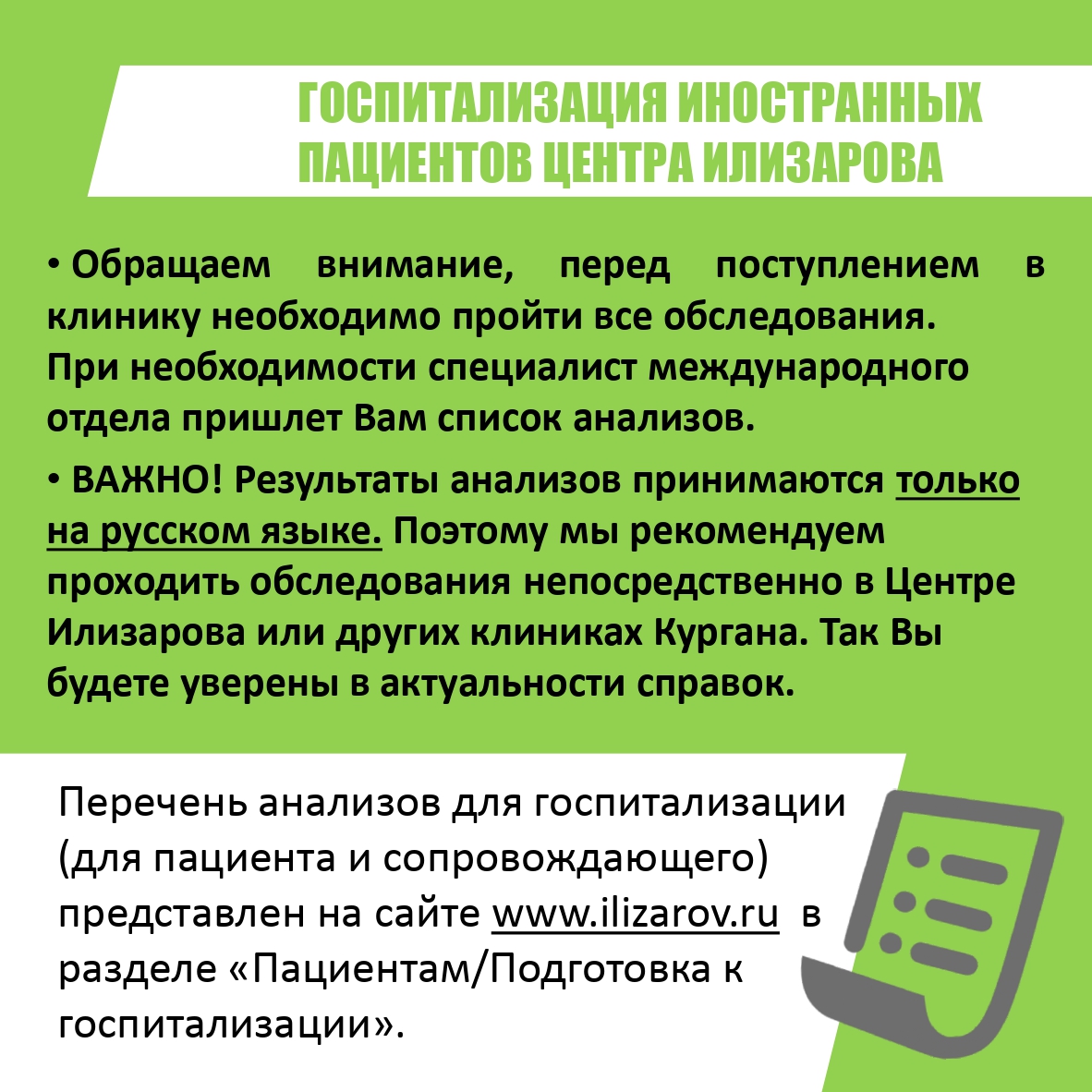 ГОСПИТАЛИЗАЦИЯ ИНОСТРАННЫХ ПАЦИЕНТОВ ЦЕНТРА ИЛИЗАРОВА

• Обращаем внимание, перед поступлением в клинику необходимо пройти все обследования. При необходимости специалист международного отдела пришлет Вам список анализов.

• ВАЖНО! Результаты анализов принимаются только на русском языке. Поэтому мы рекомендуем проходить обследования непосредственно в Центре Илизарова или других клиниках Кургана. Так Вы будете уверены в актуальности справок.

Перечень анализов для госпитализации (для пациента и сопровождающего) представлен на сайте www.ilizarov.ru в разделе «Пациентам/Подготовка к госпитализации».